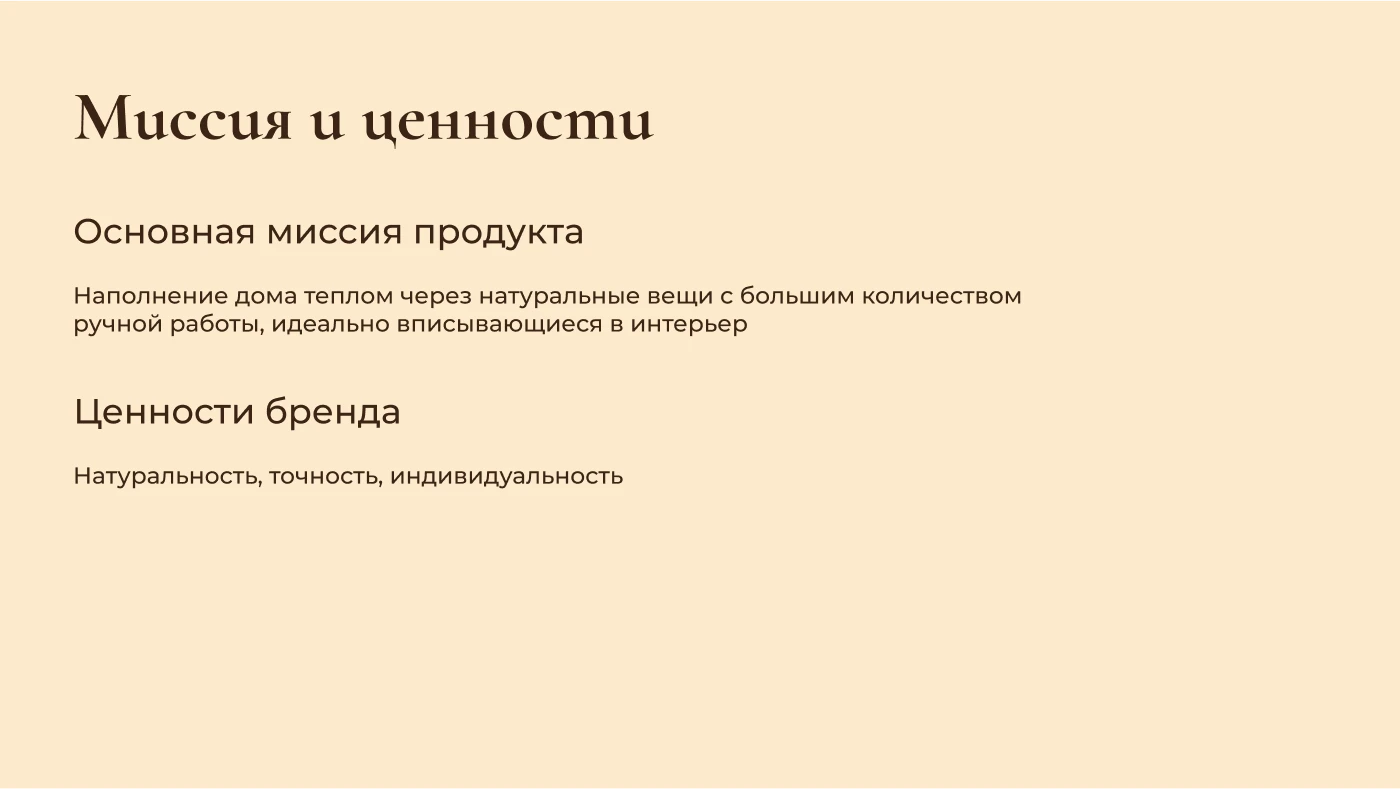 Миссия и ценности

Основная миссия продукта

Наполнение дома теплом через натуральные вещи с большим количеством ручной работы, идеально вписывающиеся в интерьер

Ценности бренда

Натуральность, точность, индивидуальность